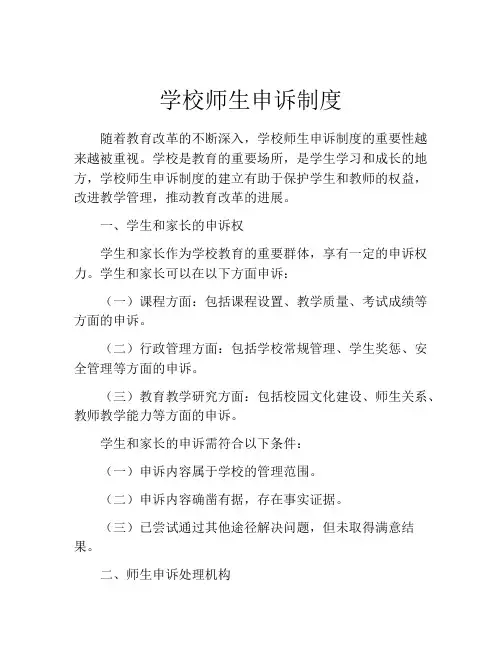 学校师生申诉制度

随着教育改革的不断深入，学校师生申诉制度的重要性越来越被重视。学校是教育的重要场所，是学生学习和成长的地方，学校师生申诉制度的建立有助于保护学生和教师的权益，改进教学管理，推动教育改革的进展。

一、学生和家长的申诉权

学生和家长作为学校教育的重要群体，享有一定的申诉权力。学生和家长可以在以下方面申诉：

（一）课程方面：包括课程设置、教学质量、考试成绩等方面的申诉。

（二）行政管理方面：包括学校常规管理、学生奖惩、安全管理等方面的申诉。

（三）教育教学研究方面：包括校园文化建设、师生关系、教师教学能力等方面的申诉。

学生和家长的申诉需符合以下条件：

（一）申诉内容属于学校的管理范围。

（二）申诉内容确凿有据，存在事实证据。

（三）已尝试通过其他途径解决问题，但未取得满意结果。

二、师生申诉处理机构